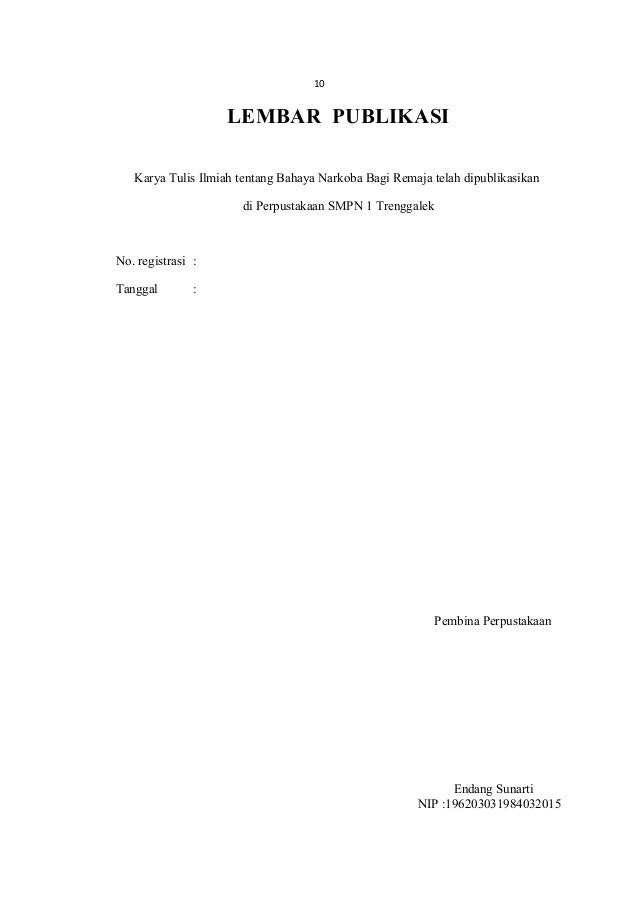 10

LEMBAR PUBLIKASI

Karya Tulis Ilmiah tentang Bahaya Narkoba Bagi Remaja telah dipublikasikan di Perpustakaan SMPN 1 Trenggalek

No. registrasi :

Tanggal :

Pembina Perpustakaan

Endang Sunarti
NIP :196203031984032015